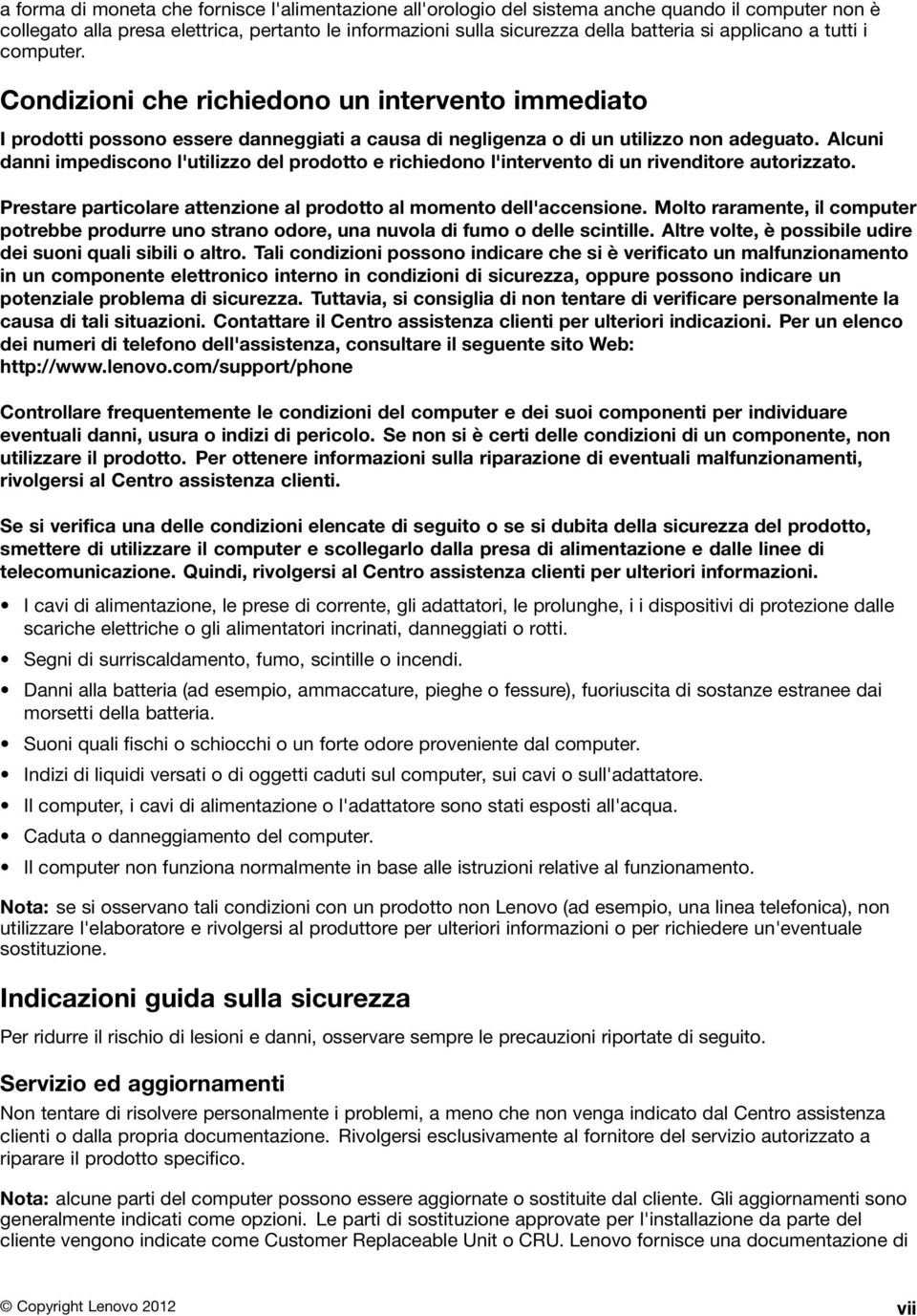 a forma di moneta che fornisce l'alimentazione all'orologio del sistema anche quando il computer non è collegato alla presa elettrica, pertanto le informazioni sulla sicurezza della batteria si applicano a tutti i computer.

Condizioni che richiedono un intervento immediato

I prodotti possono essere danneggiati a causa di negligenza o di un utilizzo non adeguato. Alcuni danni impediscono l'utilizzo del prodotto e richiedono l'intervento di un rivenditore autorizzato.

Prestare particolare attenzione al prodotto al momento dell'accensione. Molto raramente, il computer potrebbe produrre uno strano odore, una nuvola di fumo o delle scintille. Altre volte, è possibile udire dei suoni quali sibili o altro. Tali condizioni possono indicare che si è verificato un malfunzionamento in un componente elettronico interno in condizioni di sicurezza, oppure possono indicare un potenziale problema di sicurezza. Tuttavia, si consiglia di non tentare di verificare personalmente la causa di tali situazioni. Contattare il Centro assistenza clienti per ulteriori indicazioni. Per un elenco dei numeri di telefono dell'assistenza, consultare il seguente sito Web: http://www.lenovo.com/support/phone

Controllare frequentemente le condizioni del computer e dei suoi componenti per individuare eventuali danni, usura o indizi di pericolo. Se non si è certi delle condizioni di un componente, non utilizzare il prodotto. Per ottenere informazioni sulla riparazione di eventuali malfunzionamenti, rivolgersi al Centro assistenza clienti.

Se si verifica una delle condizioni elencate di seguito o se si dubita della sicurezza del prodotto, smettere di utilizzare il computer e scollegarlo dalla presa di alimentazione e dalle linee di telecomunicazione. Quindi, rivolgersi al Centro assistenza clienti per ulteriori informazioni.

• I cavi di alimentazione, le prese di corrente, gli adattatori, le prolunghe, i i dispositivi di protezione dalle scariche elettriche o gli alimentatori incrinati, danneggiati o rotti.
• Segni di surriscaldamento, fumo, scintille o incendi.
• Danni alla batteria (ad esempio, ammaccature, pieghe o fessure), fuoriuscita di sostanze estranee dai morsetti della batteria.
• Suoni quali fischi o schiocchi o un forte odore proveniente dal computer.
• Indizi di liquidi versati o di oggetti caduti sul computer, sui cavi o sull'adattatore.
• Il computer, i cavi di alimentazione o l'adattatore sono stati esposti all'acqua.
• Caduta o danneggiamento del computer.
• Il computer non funziona normalmente in base alle istruzioni relative al funzionamento.

Nota: se si osservano tali condizioni con un prodotto non Lenovo (ad esempio, una linea telefonica), non utilizzare l'elaboratore e rivolgersi al produttore per ulteriori informazioni o per richiedere un'eventuale sostituzione.

Indicazioni guida sulla sicurezza

Per ridurre il rischio di lesioni e danni, osservare sempre le precauzioni riportate di seguito.

Servizio ed aggiornamenti

Non tentare di risolvere personalmente i problemi, a meno che non venga indicato dal Centro assistenza clienti o dalla propria documentazione. Rivolgersi esclusivamente al fornitore del servizio autorizzato a riparare il prodotto specifico.

Nota: alcune parti del computer possono essere aggiornate o sostituite dal cliente. Gli aggiornamenti sono generalmente indicati come opzioni. Le parti di sostituzione approvate per l'installazione da parte del cliente vengono indicate come Customer Replaceable Unit o CRU. Lenovo fornisce una documentazione di

© Copyright Lenovo 2012

vii